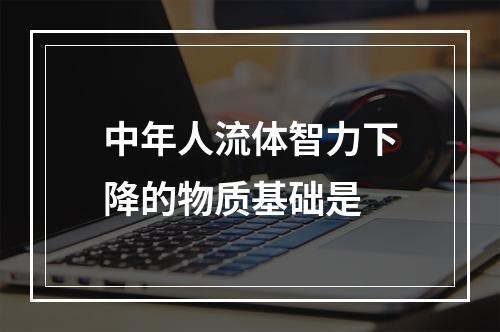 中年人流体智力下降的物质基础是